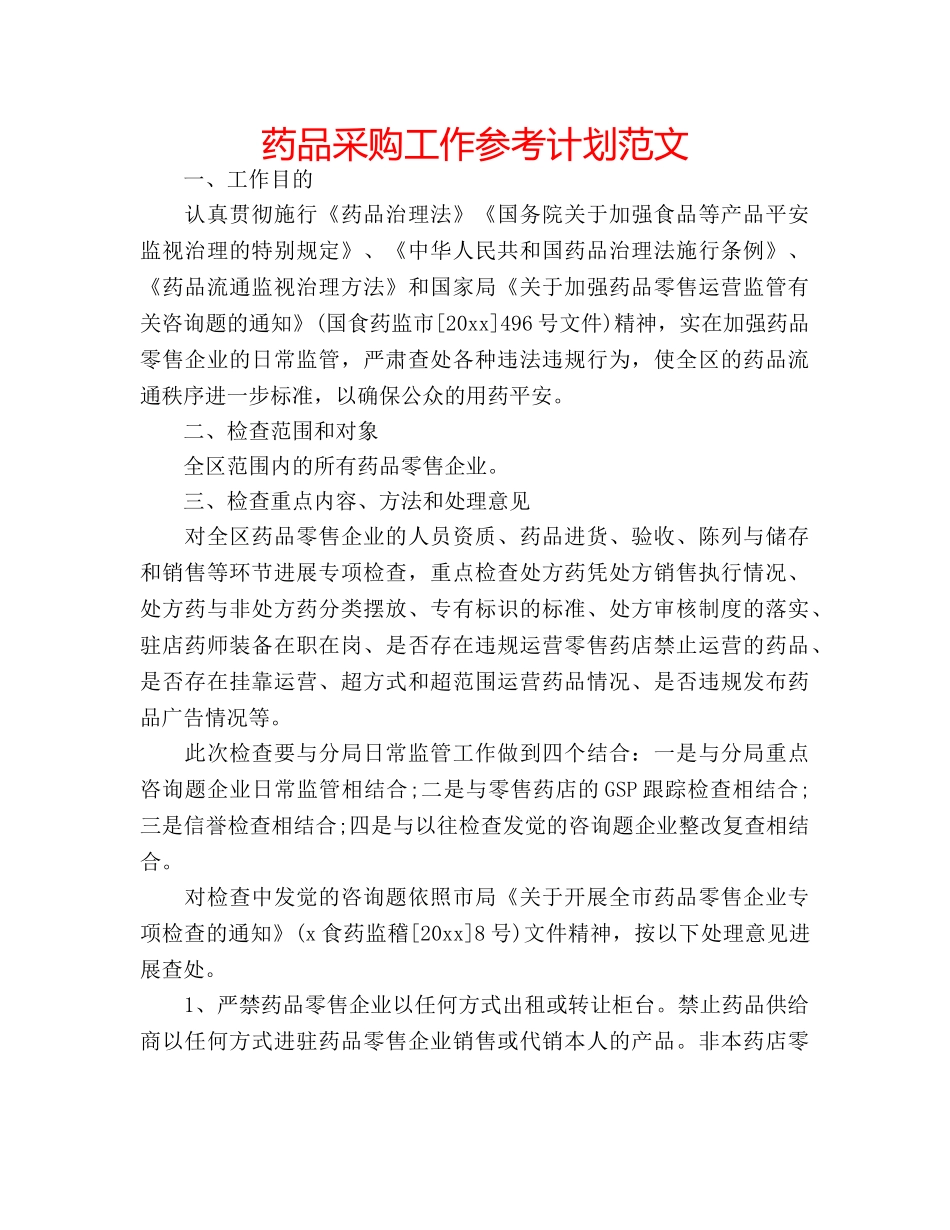 药品采购工作参考计划范文

一、工作目的

认真贯彻施行《药品治理法》《国务院关于加强食品等产品平安监视治理的特别规定》、《中华人民共和国药品治理法施行条例》、《药品流通监视治理方法》和国家局《关于加强药品零售运营监管有关咨询题的通知》(国食药监市[20xx]496号文件)精神，实在加强药品零售企业的日常监管，严肃查处各种违法违规行为，使全区的药品流通秩序进一步标准，以确保公众的用药平安。

二、检查范围和对象

全区范围内的所有药品零售企业。

三、检查重点内容、方法和处理意见

对全区药品零售企业的人员资质、药品进货、验收、陈列与储存和销售等环节进展专项检查，重点检查处方药凭处方销售执行情况、处方药与非处方药分类摆放、专有标识的标准、处方审核制度的落实、驻店药师装备在职在岗、是否存在违规运营零售药店禁止运营的药品、是否存在挂靠运营、超方式和超范围运营药品情况、是否违规发布药品广告情况等。

此次检查要与分局日常监管工作做到四个结合：一是与分局重点咨询题企业日常监管相结合;二是与零售药店的GSP跟踪检查相结合;三是信誉检查相结合;四是与以往检查发觉的咨询题企业整改复查相结合。

对检查中发觉的咨询题依照市局《关于开展全市药品零售企业专项检查的通知》(x食药监稽[20xx]8号)文件精神，按以下处理意见进展查处。

1、严禁药品零售企业以任何方式出租或转让柜台。禁止药品供给商以任何方式进驻药品零售企业销售或代销本人的产品。非本药店零